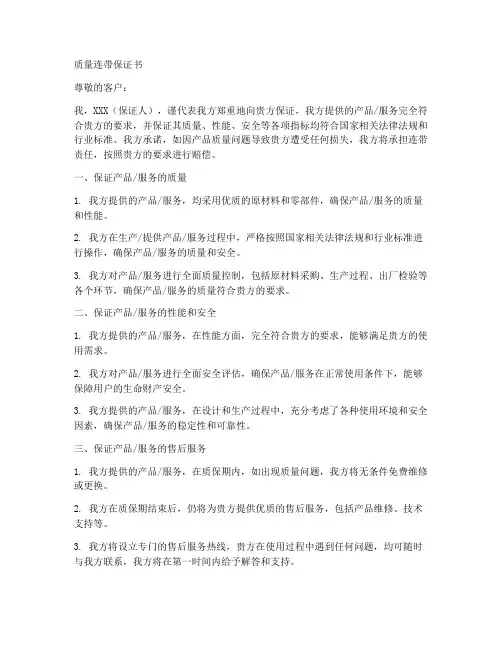 质量连带保证书

尊敬的客户：

我，XXX（保证人），谨代表我方郑重地向贵方保证，我方提供的产品/服务完全符合贵方的要求，并保证其质量、性能、安全等各项指标均符合国家相关法律法规和行业标准。我方承诺，如因产品质量问题导致贵方遭受任何损失，我方将承担连带责任，按照贵方的要求进行赔偿。

一、保证产品/服务的质量

1. 我方提供的产品/服务，均采用优质的原材料和零部件，确保产品/服务的质量和性能。

2. 我方在生产/提供产品/服务过程中，严格按照国家相关法律法规和行业标准进行操作，确保产品/服务的质量和安全。

3. 我方对产品/服务进行全面质量控制，包括原材料采购、生产过程、出厂检验等各个环节，确保产品/服务的质量符合贵方的要求。

二、保证产品/服务的性能和安全

1. 我方提供的产品/服务，在性能方面，完全符合贵方的要求，能够满足贵方的使用需求。

2. 我方对产品/服务进行全面安全评估，确保产品/服务在正常使用条件下，能够保障用户的生命财产安全。

3. 我方提供的产品/服务，在设计和生产过程中，充分考虑了各种使用环境和安全因素，确保产品/服务的稳定性和可靠性。

三、保证产品/服务的售后服务

1. 我方提供的产品/服务，在质保期内，如出现质量问题，我方将无条件免费维修或更换。

2. 我方在质保期结束后，仍将为贵方提供优质的售后服务，包括产品维修、技术支持等。

3. 我方将设立专门的售后服务热线，贵方在使用过程中遇到任何问题，均可随时与我方联系，我方将在第一时间内给予解答和支持。